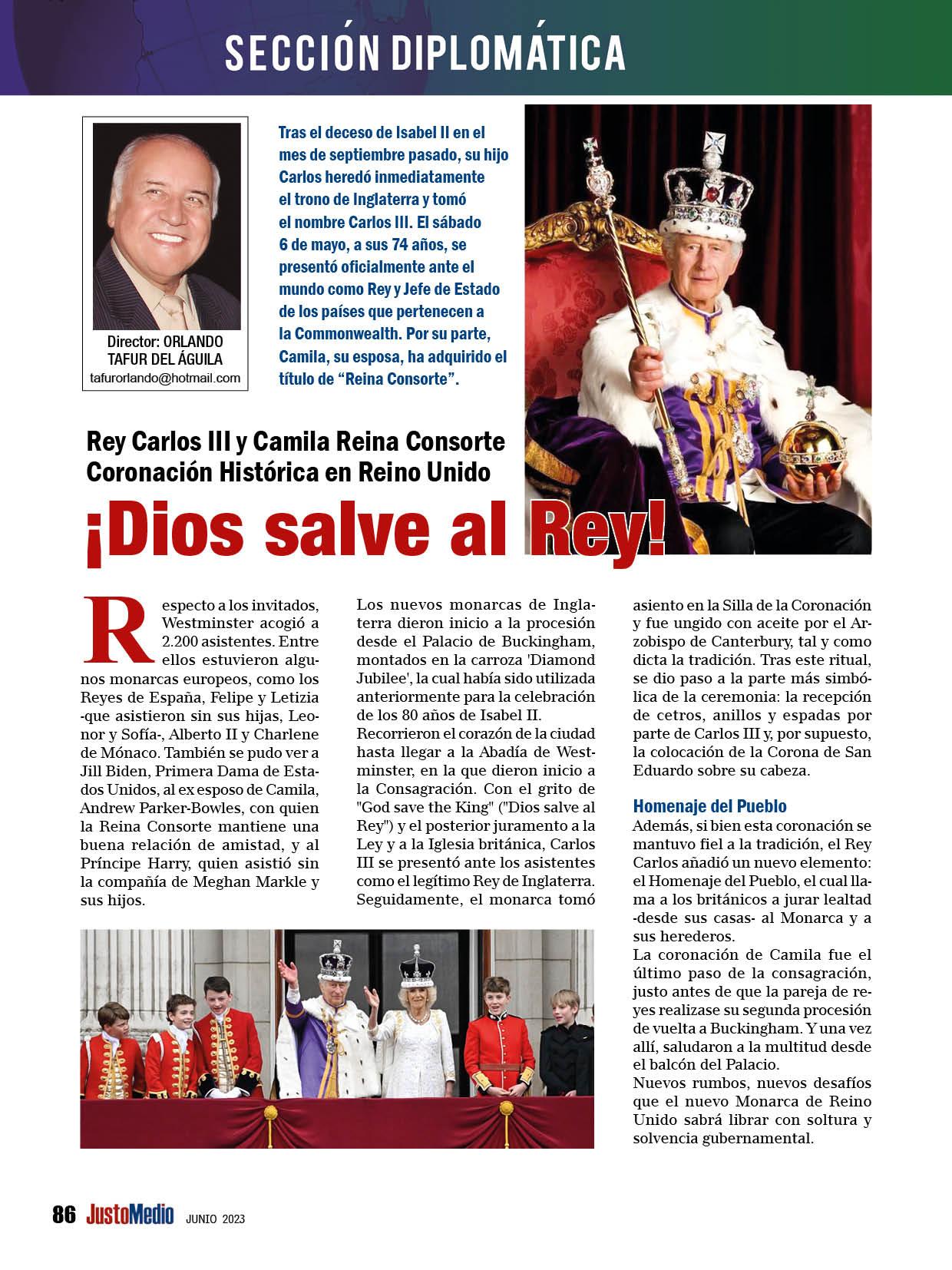 SECCIÓN DIPLOMÁTICA

Director: ORLANDO TAFUR DEL ÁGUILA
tafurorlando@hotmail.com

Tras el deceso de Isabel II en el mes de septiembre pasado, su hijo Carlos heredó inmediatamente el trono de Inglaterra y tomó el nombre Carlos III. El sábado 6 de mayo, a sus 74 años, se presentó oficialmente ante el mundo como Rey y Jefe de Estado de los países que pertenecen a la Commonwealth. Por su parte, Camila, su esposa, ha adquirido el título de “Reina Consorte”.

Rey Carlos III y Camila Reina Consorte
Coronación Histórica en Reino Unido

¡Dios salve al Rey!

Respecto a los invitados, Westminster acogió a 2.200 asistentes. Entre ellos estuvieron algunos monarcas europeos, como los Reyes de España, Felipe y Letizia -que asistieron sin sus hijas, Leonor y Sofía-, Alberto II y Charlene de Mónaco. También se pudo ver a Jill Biden, Primera Dama de Estados Unidos, al ex esposo de Camila, Andrew Parker-Bowles, con quien la Reina Consorte mantiene una buena relación de amistad, y al Príncipe Harry, quien asistió sin la compañía de Meghan Markle y sus hijos.

Los nuevos monarcas de Inglaterra dieron inicio a la procesión desde el Palacio de Buckingham, montados en la carroza 'Diamond Jubilee', la cual había sido utilizada anteriormente para la celebración de los 80 años de Isabel II.
Recorrieron el corazón de la ciudad hasta llegar a la Abadía de Westminster, en la que dieron inicio a la Consagración. Con el grito de "God save the King" ("Dios salve al Rey") y el posterior juramento a la Ley y a la Iglesia británica, Carlos III se presentó ante los asistentes como el legítimo Rey de Inglaterra. Seguidamente, el monarca tomó asiento en la Silla de la Coronación y fue ungido con aceite por el Arzobispo de Canterbury, tal y como dicta la tradición. Tras este ritual, se dio paso a la parte más simbólica de la ceremonia: la recepción de cetros, anillos y espadas por parte de Carlos III y, por supuesto, la colocación de la Corona de San Eduardo sobre su cabeza.

Homenaje del Pueblo
Además, si bien esta coronación se mantuvo fiel a la tradición, el Rey Carlos añadió un nuevo elemento: el Homenaje del Pueblo, el cual llama a los británicos a jurar lealtad -desde sus casas- al Monarca y a sus herederos.
La coronación de Camila fue el último paso de la consagración, justo antes de que la pareja de reyes realizase su segunda procesión de vuelta a Buckingham. Y una vez allí, saludaron a la multitud desde el balcón del Palacio.
Nuevos rumbos, nuevos desafíos que el nuevo Monarca de Reino Unido sabrá librar con soltura y solvencia gubernamental.

86 JustoMedio JUNIO 2023